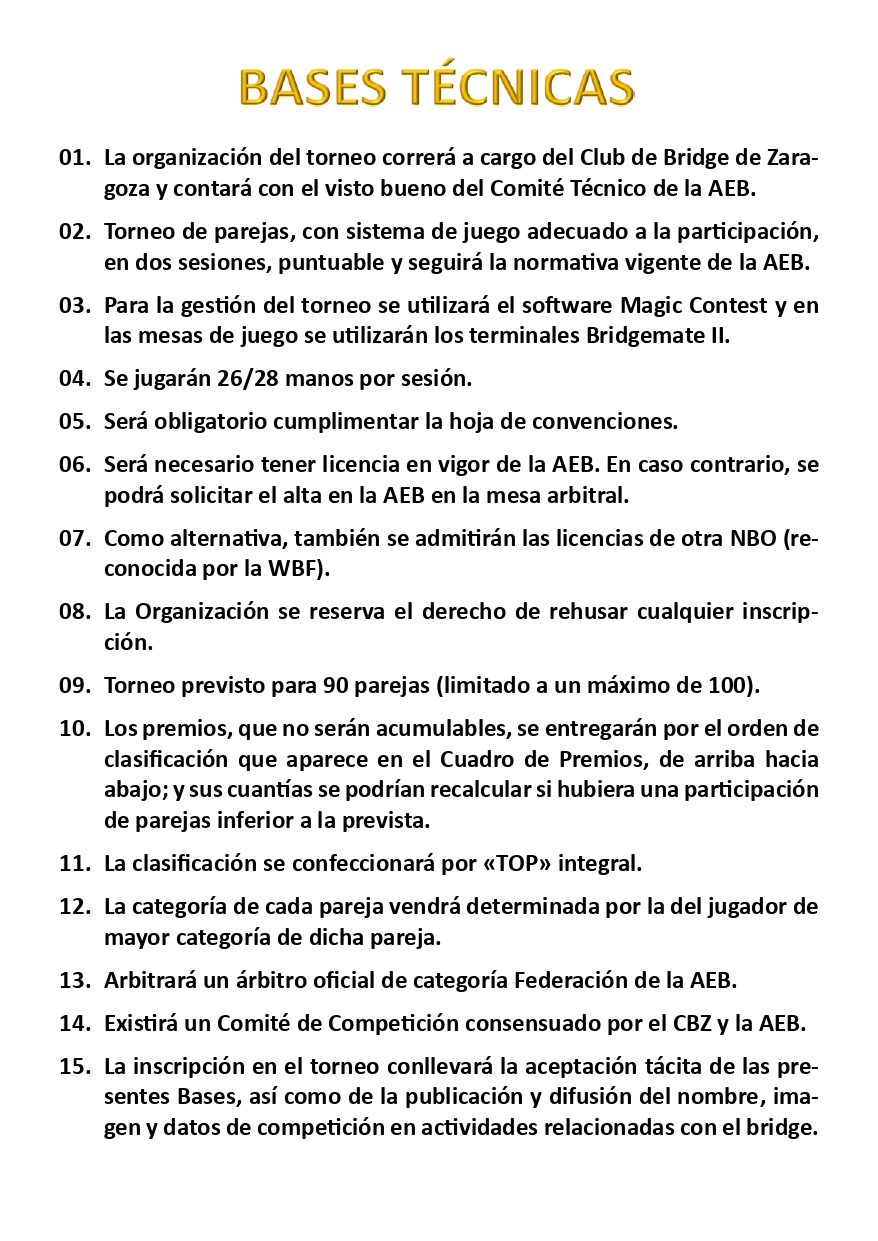 BASES TÉCNICAS

01. La organización del torneo correrá a cargo del Club de Bridge de Zaragoza y contará con el visto bueno del Comité Técnico de la AEB.

02. Torneo de parejas, con sistema de juego adecuado a la participación, en dos sesiones, puntuable y seguirá la normativa vigente de la AEB.

03. Para la gestión del torneo se utilizará el software Magic Contest y en las mesas de juego se utilizarán los terminales Bridgemate II.

04. Se jugarán 26/28 manos por sesión.

05. Será obligatorio cumplimentar la hoja de convenciones.

06. Será necesario tener licencia en vigor de la AEB. En caso contrario, se podrá solicitar el alta en la AEB en la mesa arbitral.

07. Como alternativa, también se admitirán las licencias de otra NBO (reconocida por la WBF).

08. La Organización se reserva el derecho de rehusar cualquier inscripción.

09. Torneo previsto para 90 parejas (limitado a un máximo de 100).

10. Los premios, que no serán acumulables, se entregarán por el orden de clasificación que aparece en el Cuadro de Premios, de arriba hacia abajo; y sus cuantías se podrían recalcular si hubiera una participación de parejas inferior a la prevista.

11. La clasificación se confeccionará por «TOP» integral.

12. La categoría de cada pareja vendrá determinada por la del jugador de mayor categoría de dicha pareja.

13. Arbitrará un árbitro oficial de categoría Federación de la AEB.

14. Existirá un Comité de Competición consensuado por el CBZ y la AEB.

15. La inscripción en el torneo conllevará la aceptación tácita de las presentes Bases, así como de la publicación y difusión del nombre, imagen y datos de competición en actividades relacionadas con el bridge.